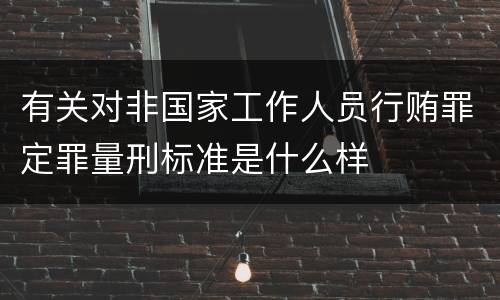 有关对非国家工作人员行贿罪定罪量刑标准是什么样